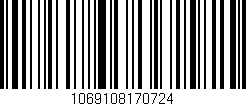 1069108170724